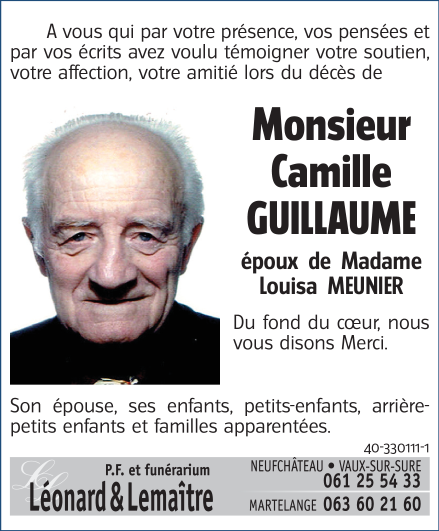 A vous qui par votre présence, vos pensées et par vos écrits avez voulu témoigner votre soutien, votre affection, votre amitié lors du décès de

Monsieur
Camille
GUILLAUME

époux de Madame
Louisa MEUNIER

Du fond du cœur, nous vous disons Merci.

Son épouse, ses enfants, petits-enfants, arrière-petits enfants et familles apparentées.

40-330111-1

P.F. et funérarium
Léonard & Lemaître

NEUFCHÂTEAU • VAUX-SUR-SURE
061 25 54 33
MARTELANGE 063 60 21 60